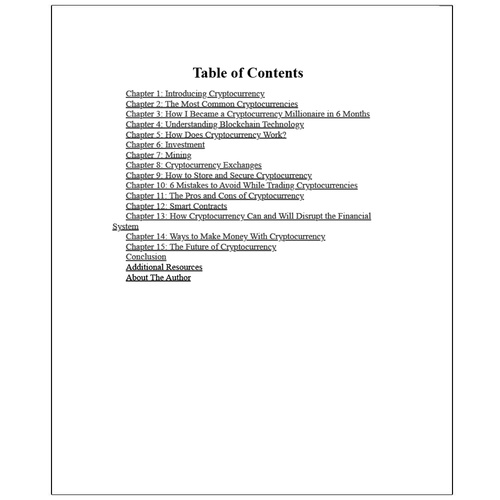 Table of Contents

Chapter 1: Introducing Cryptocurrency
Chapter 2: The Most Common Cryptocurrencies
Chapter 3: How I Became a Cryptocurrency Millionaire in 6 Months
Chapter 4: Understanding Blockchain Technology
Chapter 5: How Does Cryptocurrency Work?
Chapter 6: Investment
Chapter 7: Mining
Chapter 8: Cryptocurrency Exchanges
Chapter 9: How to Store and Secure Cryptocurrency
Chapter 10: 6 Mistakes to Avoid While Trading Cryptocurrencies
Chapter 11: The Pros and Cons of Cryptocurrency
Chapter 12: Smart Contracts
Chapter 13: How Cryptocurrency Can and Will Disrupt the Financial System
Chapter 14: Ways to Make Money With Cryptocurrency
Chapter 15: The Future of Cryptocurrency
Conclusion
Additional Resources
About The Author